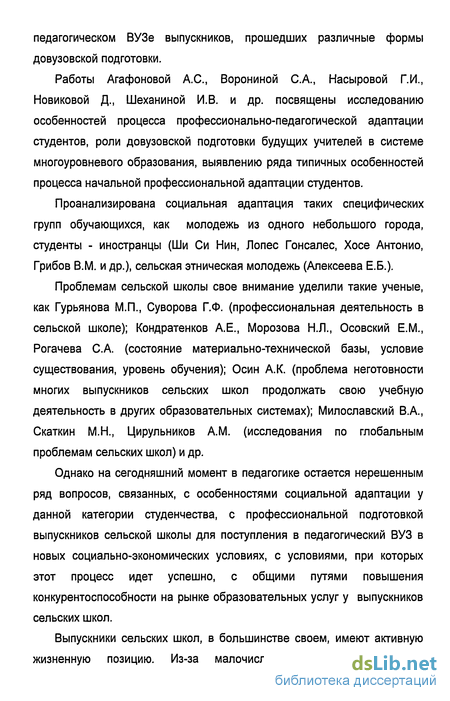 педагогическом ВУЗе выпускников, прошедших различные формы довузовской подготовки.

Работы Агафоновой А.С., Ворониной С.А., Насыровой Г.И., Новиковой Д., Шеханиной И.В. и др. посвящены исследованию особенностей процесса профессионально-педагогической адаптации студентов, роли довузовской подготовки будущих учителей в системе многоуровневого образования, выявлению ряда типичных особенностей процесса начальной профессиональной адаптации студентов.

Проанализирована социальная адаптация таких специфических групп обучающихся, как молодежь из одного небольшого города, студенты - иностранцы (Ши Си Нин, Лопес Гонсалес, Хосе Антонио, Грибов В.М. и др.), сельская этническая молодежь (Алексеева Е.Б.).

Проблемам сельской школы свое внимание уделили такие ученые, как Гурьянова М.П., Суворова Г.Ф. (профессиональная деятельность в сельской школе); Кондратенков А.Е., Морозова Н.Л., Осовский Е.М., Рогачева С.А. (состояние материально-технической базы, условие существования, уровень обучения); Осин А.К. (проблема неготовности многих выпускников сельских школ продолжать свою учебную деятельность в других образовательных системах); Милославский В.А., Скаткин М.Н., Цирульников А.М. (исследования по глобальным проблемам сельских школ) и др.

Однако на сегодняшний момент в педагогике остается нерешенным ряд вопросов, связанных, с особенностями социальной адаптации у данной категории студенчества, с профессиональной подготовкой выпускников сельской школы для поступления в педагогический ВУЗ в новых социально-экономических условиях, с условиями, при которых этот процесс идет успешно, с общими путями повышения конкурентоспособности на рынке образовательных услуг у выпускников сельских школ.

Выпускники сельских школ, в большинстве своем, имеют активную жизненную позицию. Из-за малочисл

dsLib.net
библиотека диссертаций